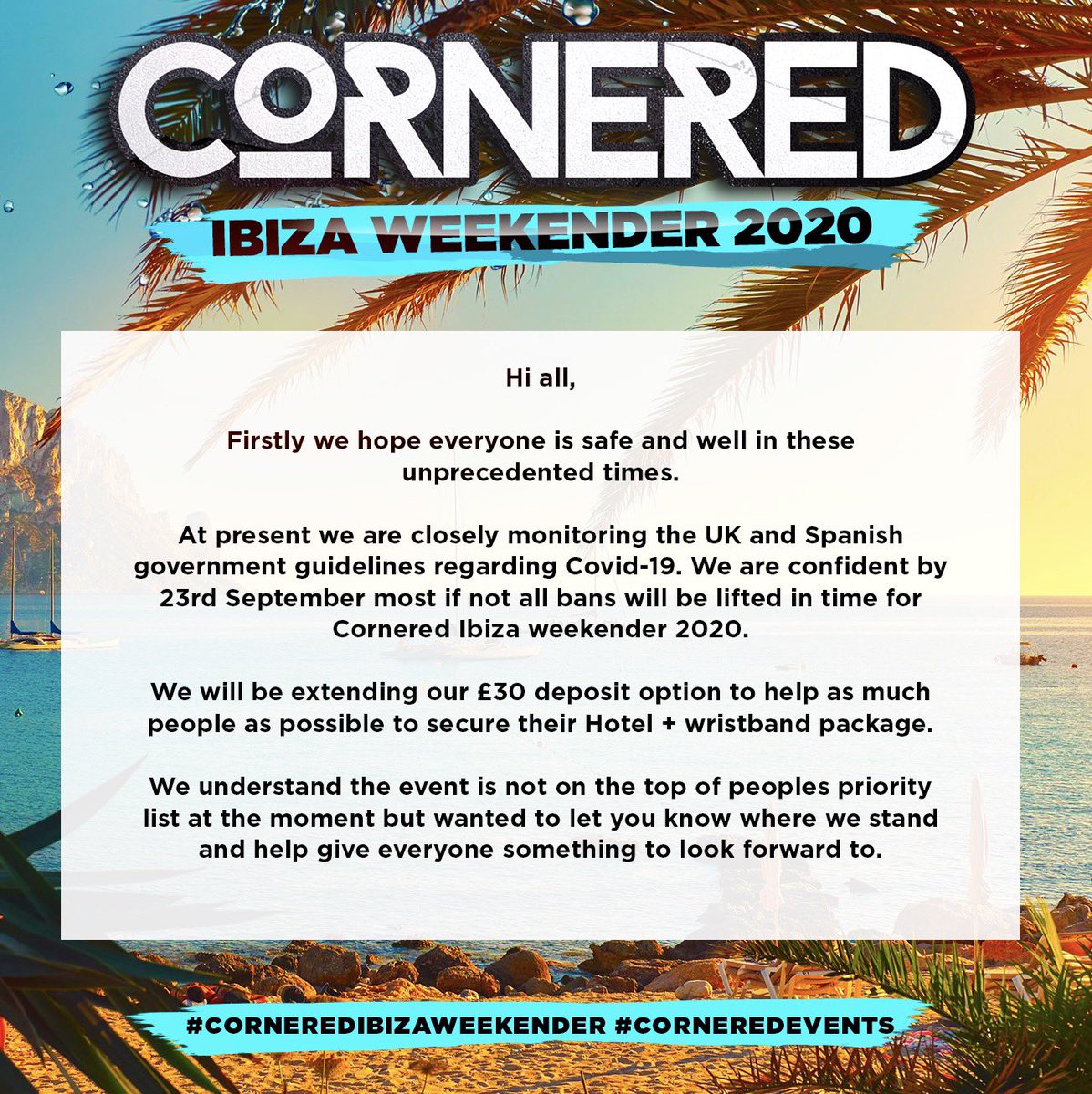 CORNERED

IBIZA WEEKENDER 2020

Hi all,

Firstly we hope everyone is safe and well in these unprecedented times.

At present we are closely monitoring the UK and Spanish government guidelines regarding Covid-19. We are confident by 23rd September most if not all bans will be lifted in time for Cornered Ibiza weekender 2020.

We will be extending our £30 deposit option to help as much people as possible to secure their Hotel + wristband package.

We understand the event is not on the top of peoples priority list at the moment but wanted to let you know where we stand and help give everyone something to look forward to.

#CORNEREDIBIZAWEEKENDER #CORNEREDEVENTS